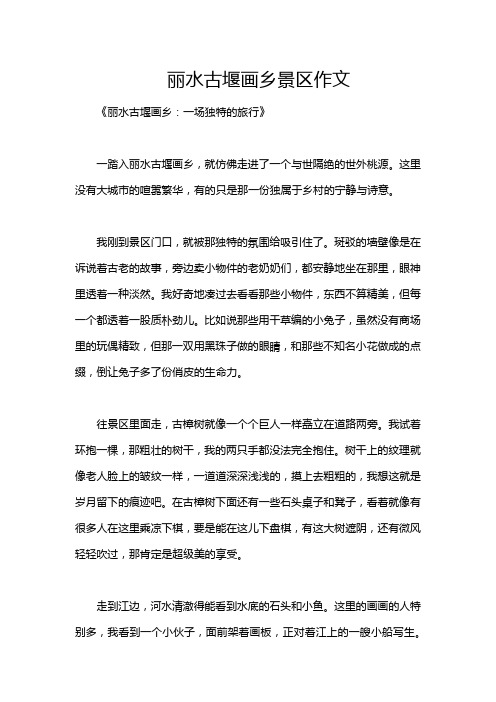 丽水古堰画乡景区作文

《丽水古堰画乡：一场独特的旅行》

一踏入丽水古堰画乡，就仿佛走进了一个与世隔绝的世外桃源。这里没有大城市的喧嚣繁华，有的只是那一份独属于乡村的宁静与诗意。

我刚到景区门口，就被那独特的氛围给吸引住了。斑驳的墙壁像是在诉说着古老的故事，旁边卖小物件的老奶奶们，都安静地坐在那里，眼神里透着一种淡然。我好奇地凑过去看看那些小物件，东西不算精美，但每一个都透着一股质朴劲儿。比如说那些用干草编的小兔子，虽然没有商场里的玩偶精致，但那一双用黑珠子做的眼睛，和那些不知名小花做成的点缀，倒让兔子多了份俏皮的生命力。

往景区里面走，古樟树就像一个个巨人一样矗立在道路两旁。我试着环抱一棵，那粗壮的树干，我的两只手都没法完全抱住。树干上的纹理就像老人脸上的皱纹一样，一道道深深浅浅的，摸上去粗粗的，我想这就是岁月留下的痕迹吧。在古樟树下面还有一些石头桌子和凳子，看着就像有很多人在这里乘凉下棋，要是能在这儿下盘棋，有这大树遮阴，还有微风轻轻吹过，那肯定是超级美的享受。

走到江边，河水清澈得能看到水底的石头和小鱼。这里的画画的人特别多，我看到一个小伙子，面前架着画板，正对着江上的一艘小船写生。